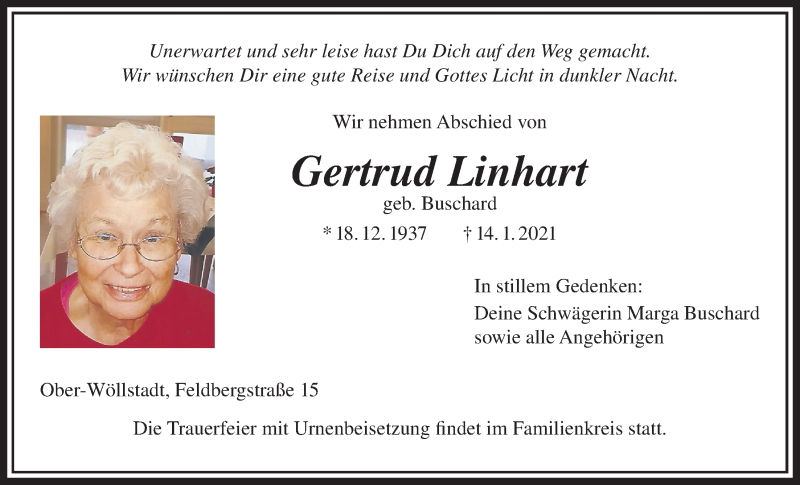 Unerwartet und sehr leise hast Du Dich auf den Weg gemacht.
Wir wünschen Dir eine gute Reise und Gottes Licht in dunkler Nacht.

Wir nehmen Abschied von

Gertrud Linhart
geb. Buschard

* 18. 12. 1937 † 14. 1. 2021

In stillem Gedenken:
Deine Schwägerin Marga Buschard
sowie alle Angehörigen

Ober-Wöllstadt, Feldbergstraße 15

Die Trauerfeier mit Urnenbeisetzung findet im Familienkreis statt.